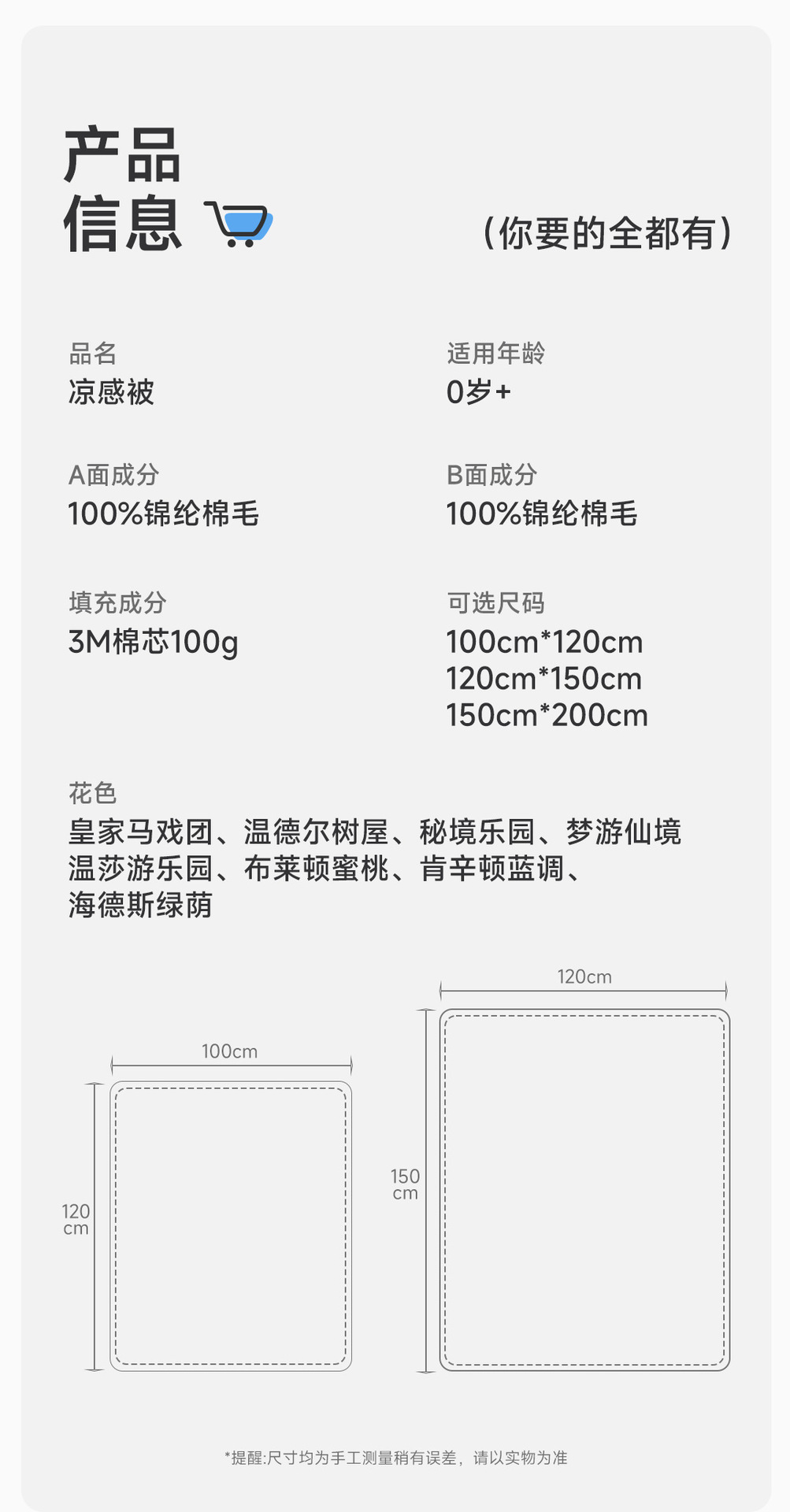 产品
信息

(你要的全都有)

品名
凉感被

适用年龄
0岁+

A面成分
100%锦纶棉毛

B面成分
100%锦纶棉毛

填充成分
3M棉芯100g

可选尺码
100cm*120cm
120cm*150cm
150cm*200cm

花色
皇家马戏团、温德尔树屋、秘境乐园、梦游仙境
温莎游乐园、布莱顿蜜桃、肯辛顿蓝调、
海德斯绿荫

100cm
120
cm

120cm
150
cm

*提醒:尺寸均为手工测量稍有误差，请以实物为准